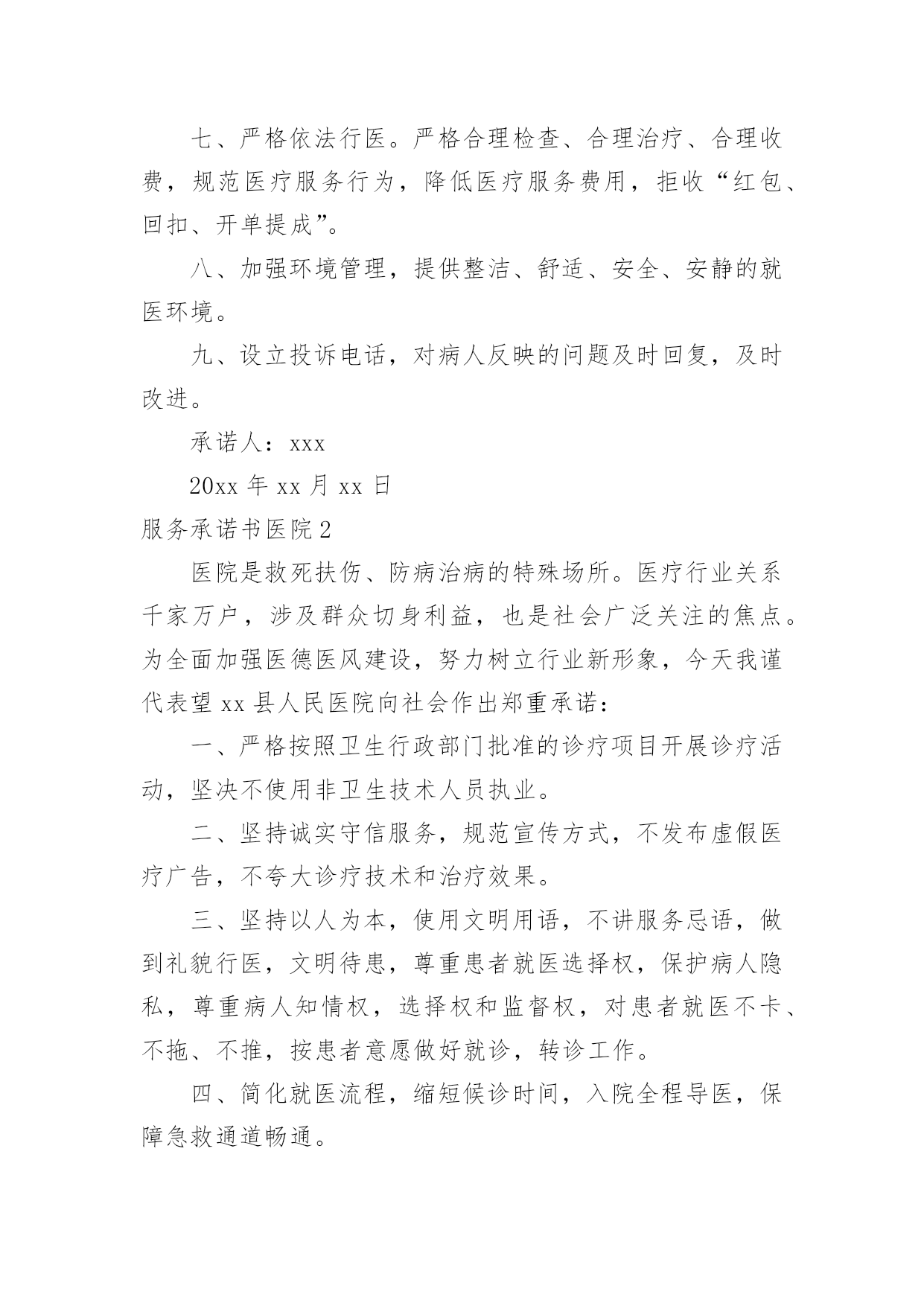 七、严格依法行医。严格合理检查、合理治疗、合理收费，规范医疗服务行为，降低医疗服务费用，拒收“红包、回扣、开单提成”。

八、加强环境管理，提供整洁、舒适、安全、安静的就医环境。

九、设立投诉电话，对病人反映的问题及时回复，及时改进。

承诺人：xxx

20xx 年 xx 月 xx 日

服务承诺书医院 2

医院是救死扶伤、防病治病的特殊场所。医疗行业关系千家万户，涉及群众切身利益，也是社会广泛关注的焦点。为全面加强医德医风建设，努力树立行业新形象，今天我谨代表望 xx 县人民医院向社会作出郑重承诺：

一、严格按照卫生行政部门批准的诊疗项目开展诊疗活动，坚决不使用非卫生技术人员执业。

二、坚持诚实守信服务，规范宣传方式，不发布虚假医疗广告，不夸大诊疗技术和治疗效果。

三、坚持以人为本，使用文明用语，不讲服务忌语，做到礼貌行医，文明待患，尊重患者就医选择权，保护病人隐私，尊重病人知情权，选择权和监督权，对患者就医不卡、不拖、不推，按患者意愿做好就诊，转诊工作。

四、简化就医流程，缩短候诊时间，入院全程导医，保障急救通道畅通。